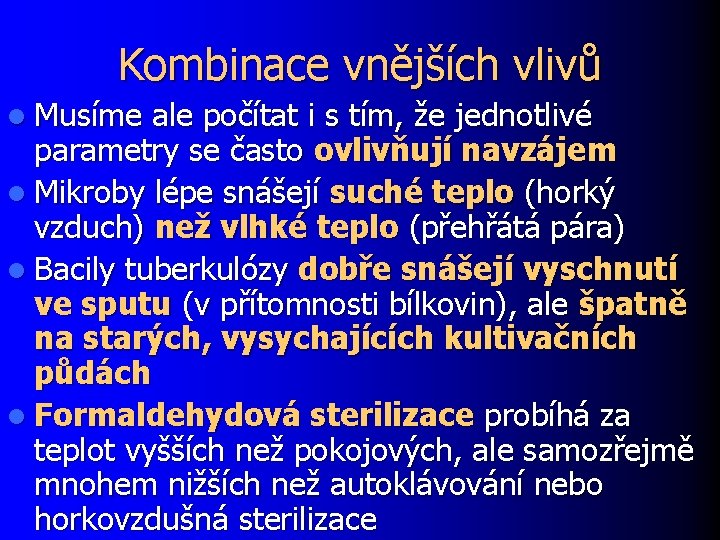 Kombinace vnějších vlivů

• Musíme ale počítat i s tím, že jednotlivé parametry se často ovlivňují navzájem

• Mikroby lépe snášejí suché teplo (horký vzduch) než vlhké teplo (přehřátá pára)

• Bacily tuberkulózy dobře snášejí vyschnutí ve sputu (v přítomnosti bílkovin), ale špatně na starých, vysychajících kultivačních půdách

• Formaldehydová sterilizace probíhá za teplot vyšších než pokojových, ale samozřejmě mnohem nižších než autoklávování nebo horkovzdušná sterilizace